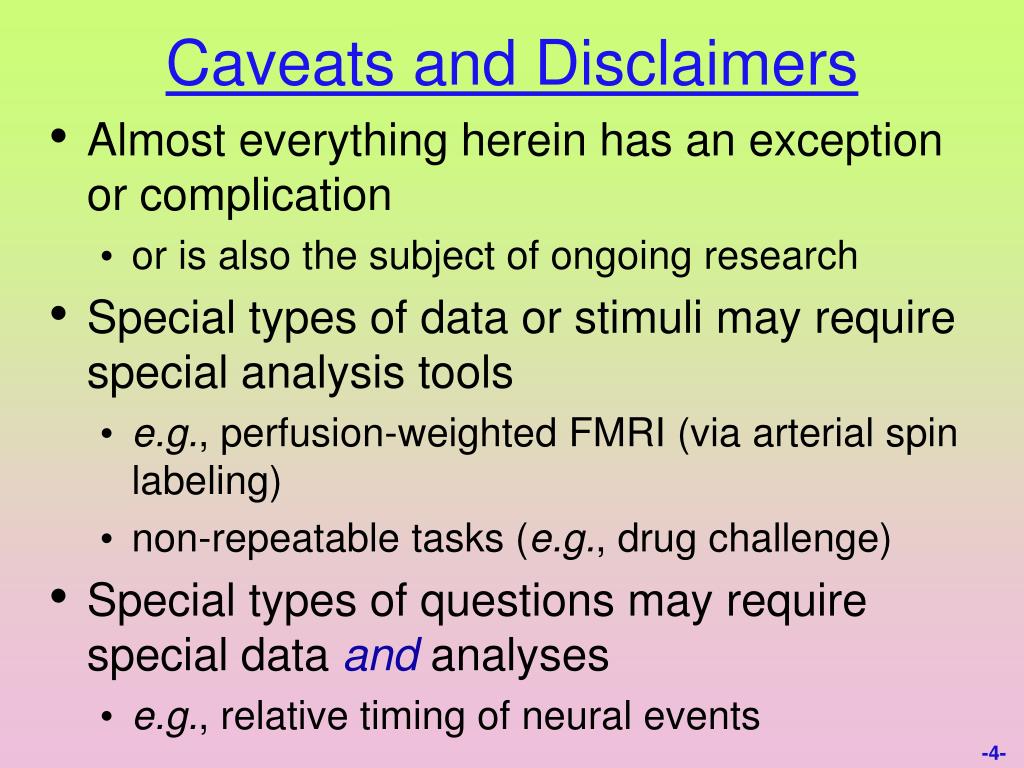 Caveats and Disclaimers

• Almost everything herein has an exception or complication
  • or is also the subject of ongoing research
• Special types of data or stimuli may require special analysis tools
  • e.g., perfusion-weighted FMRI (via arterial spin labeling)
  • non-repeatable tasks (e.g., drug challenge)
• Special types of questions may require special data and analyses
  • e.g., relative timing of neural events

-4-